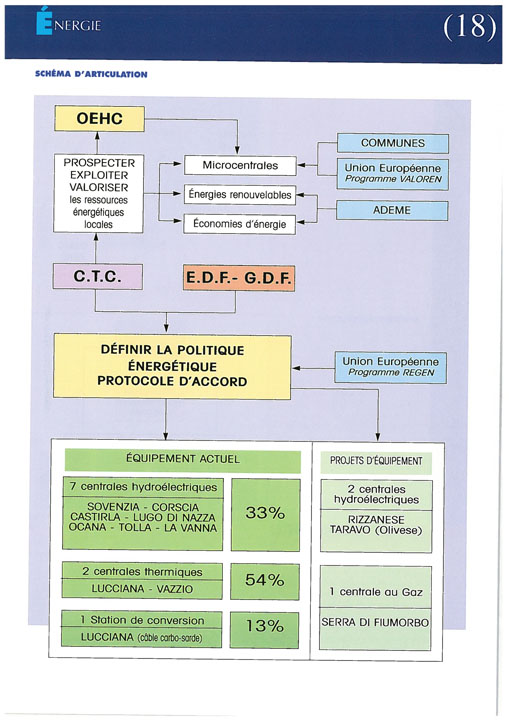 ÉNERGIE

(18)

SCHÉMA D'ARTICULATION

OEHC

PROSPECTER EXPLOITER VALORISER les ressources énergétiques locales

Microcentrales

Énergies renouvelables

Économies d'énergie

COMMUNES

Union Européenne Programme VALOREN

ADEME

C.T.C.

E.D.F.- G.D.F.

DÉFINIR LA POLITIQUE ÉNERGÉTIQUE PROTOCOLE D'ACCORD

Union Européenne Programme REGEN

ÉQUIPEMENT ACTUEL

7 centrales hydroélectriques

SOVENZIA - CORSCIA CASTIRLA - LUGO DI NAZZA OCANA - TOLLA - LA VANNA

33%

2 centrales thermiques

LUCCIANA - VAZZIO

54%

1 Station de conversion

LUCCIANA (câble carbo-sarde)

13%

PROJETS D'ÉQUIPEMENT

2 centrales hydroélectriques

RIZZANESE TARAVO (Olivese)

1 centrale au Gaz

SERRA DI FIUMORBO